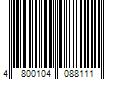 4 800104 088111